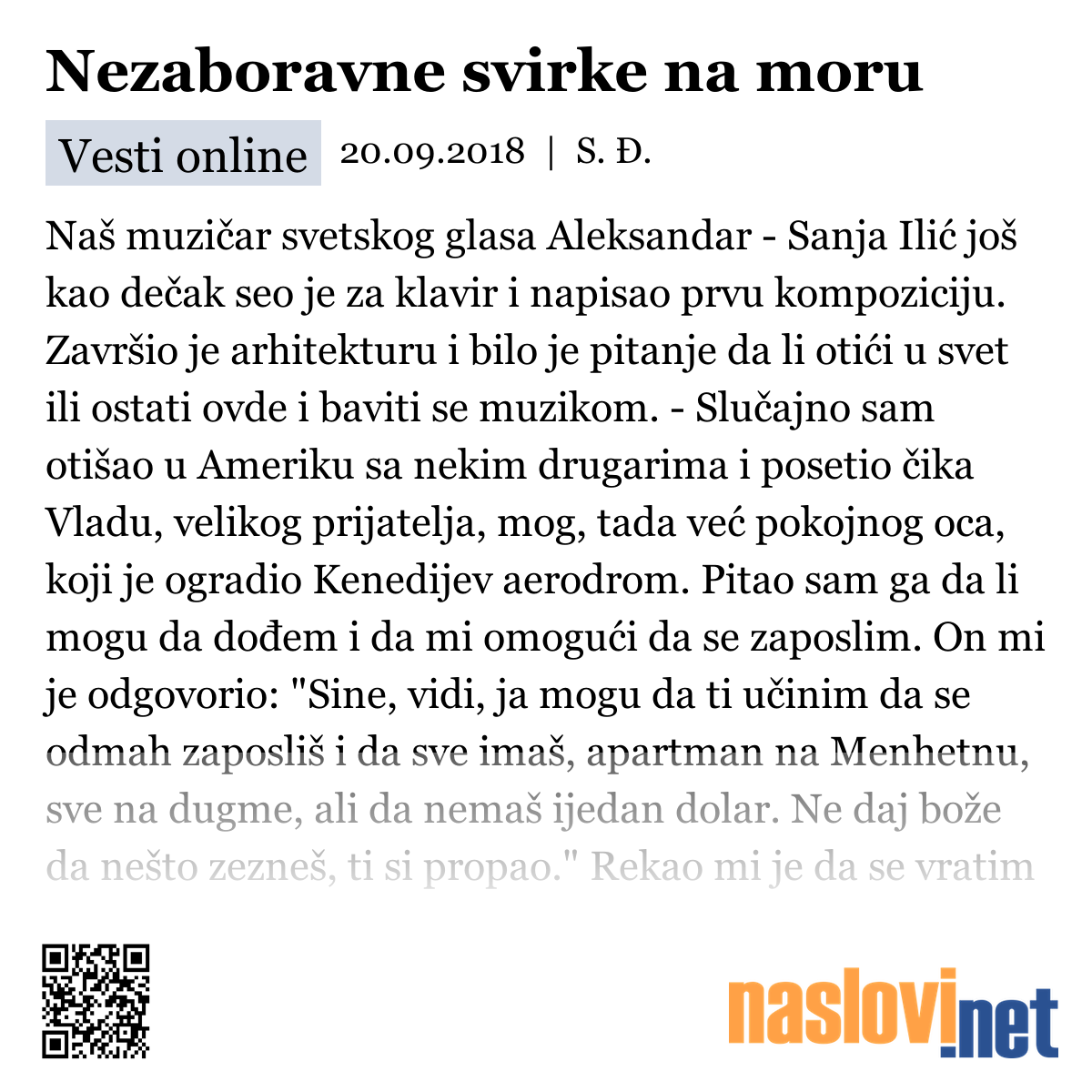 Nezaboravne svirke na moru

Vesti online 20.09.2018 | S. Đ.

Naš muzičar svetskog glasa Aleksandar - Sanja Ilić još kao dečak seo je za klavir i napisao prvu kompoziciju. Završio je arhitekturu i bilo je pitanje da li otići u svet ili ostati ovde i baviti se muzikom. - Slučajno sam otišao u Ameriku sa nekim drugarima i posetio čika Vladu, velikog prijatelja, mog, tada već pokojnog oca, koji je ogradio Kenedijev aerodrom. Pitao sam ga da li mogu da dođem i da mi omogući da se zaposlim. On mi je odgovorio: "Sine, vidi, ja mogu da ti učinim da se odmah zaposliš i da sve imaš, apartman na Menhetnu, sve na dugme, ali da nemaš ijedan dolar. Ne daj bože da nešto zezneš, ti si propao." Rekao mi je da se vratim

naslovi.net